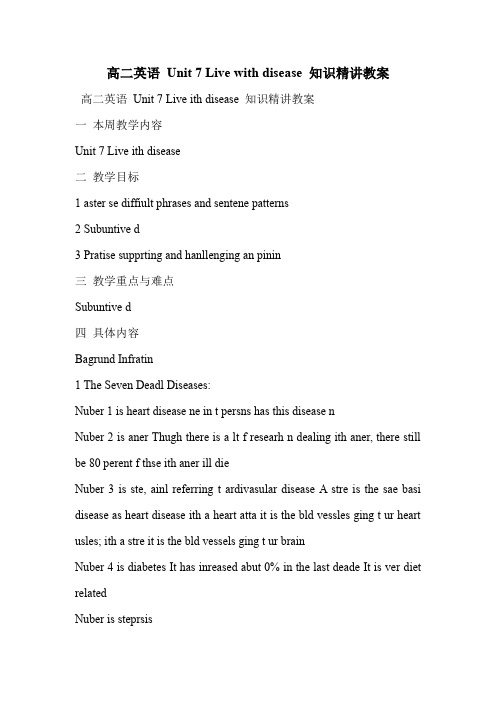 高二英语 Unit 7 Live with disease 知识精讲教案

高二英语 Unit 7 Live ith disease 知识精讲教案

一 本周教学内容

Unit 7 Live ith disease

二 教学目标

1 aster se diffiult phrases and sentene patterns

2 Subuntive d

3 Pratise supprting and hanllenging an pinin

三 教学重点与难点

Subuntive d

四 具体内容

Bagrund Infratin

1 The Seven Deadl Diseases:

Nuber 1 is heart disease ne in t persns has this disease n

Nuber 2 is aner Thugh there is a lt f researh n dealing ith aner, there still be 80 perent f thse ith aner ill die

Nuber 3 is ste, ainl referring t ardivasular disease A stre is the sae basi disease as heart disease ith a heart atta it is the bld vessles ging t ur heart usles; ith a stre it is the bld vessels ging t ur brain

Nuber 4 is diabetes It has inreased abut 0% in the last deade It is ver diet related

Nuber is steprsis